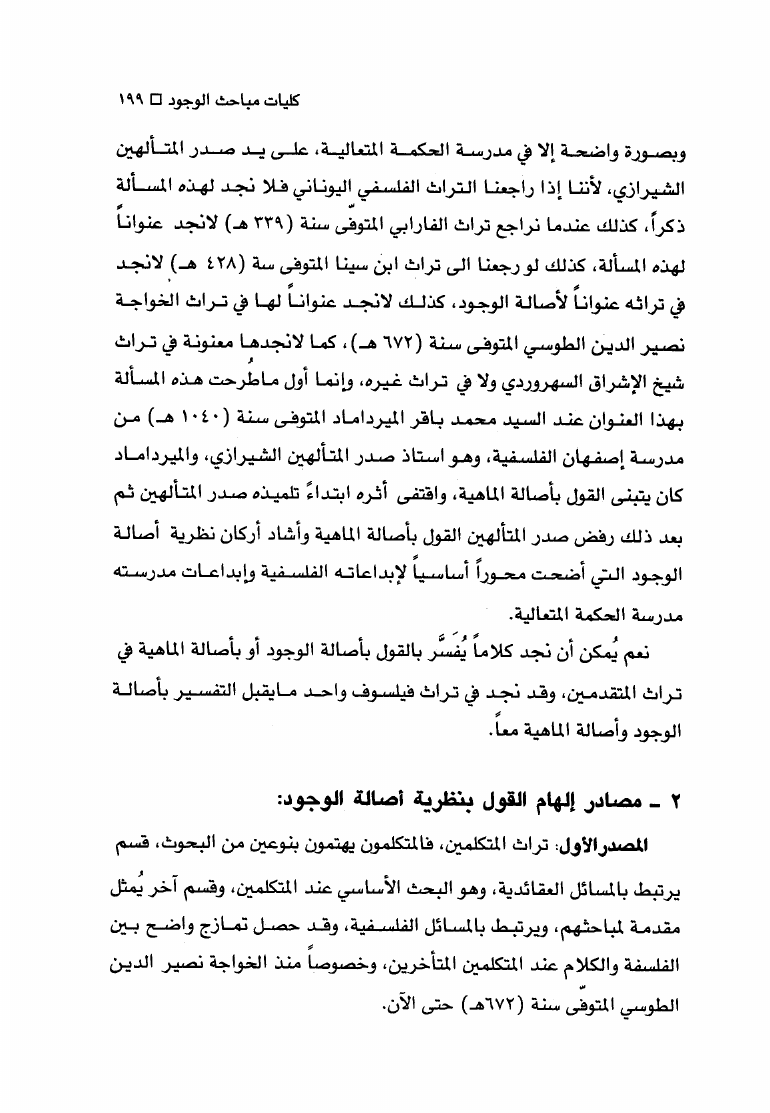 كليات مباحث الوجود □ ١٩٩

وبصورة واضحة إلا في مدرسة الحكمة المتعالية، على يد صدر المتألهين الشيرازي، لأننا إذا راجعنا التراث الفلسفي اليوناني فلا نجد لهذه المسألة ذكراً، كذلك عندما نراجع تراث الفارابي المتوفّى سنة (٣٣٩ هـ) لانجد عنواناً لهذه المسألة، كذلك لو رجعنا الى تراث ابن سينا المتوفى سة (٤٢٨ هـ) لانجد في تراثه عنواناً لأصالة الوجود، كذلك لانجد عنواناً لها في تراث الخواجة نصير الدين الطوسي المتوفى سنة (٦٧٢ هـ)، كما لانجدها معنونة في تراث شيخ الإشراق السهروردي ولا في تراث غيره، وإنما أول ماطُرحت هذه المسألة بهذا العنوان عند السيد محمد باقر الميرداماد المتوفى سنة (١٠٤٠ هـ) من مدرسة إصفهان الفلسفية، وهو استاذ صدر المتألهين الشيرازي، والميرداماد كان يتبنى القول بأصالة الماهية، واقتفى أثره ابتداءً تلميذه صدر المتألهين ثم بعد ذلك رفض صدر المتألهين القول بأصالة الماهية وأشاد أركان نظرية أصالة الوجود التي أضحت محوراً أساسياً لإبداعاته الفلسفية وإبداعات مدرسته مدرسة الحكمة المتعالية.

نعم يُمكن أن نجد كلاماً يُفَسَّر بالقول بأصالة الوجود أو بأصالة الماهية في تراث المتقدمين، وقد نجد في تراث فيلسوف واحد مايقبل التفسير بأصالة الوجود وأصالة الماهية معاً.

٢ ـ مصادر إلهام القول بنظرية أصالة الوجود:

المصدر الأول: تراث المتكلمين، فالمتكلمون يهتمون بنوعين من البحوث، قسم يرتبط بالمسائل العقائدية، وهو البحث الأساسي عند المتكلمين، وقسم آخر يُمثل مقدمة لمباحثهم، ويرتبط بالمسائل الفلسفية، وقد حصل تمازج واضح بين الفلسفة والكلام عند المتكلمين المتأخرين، وخصوصاً منذ الخواجة نصير الدين الطوسي المتوفّى سنة (٦٧٢هـ) حتى الآن.